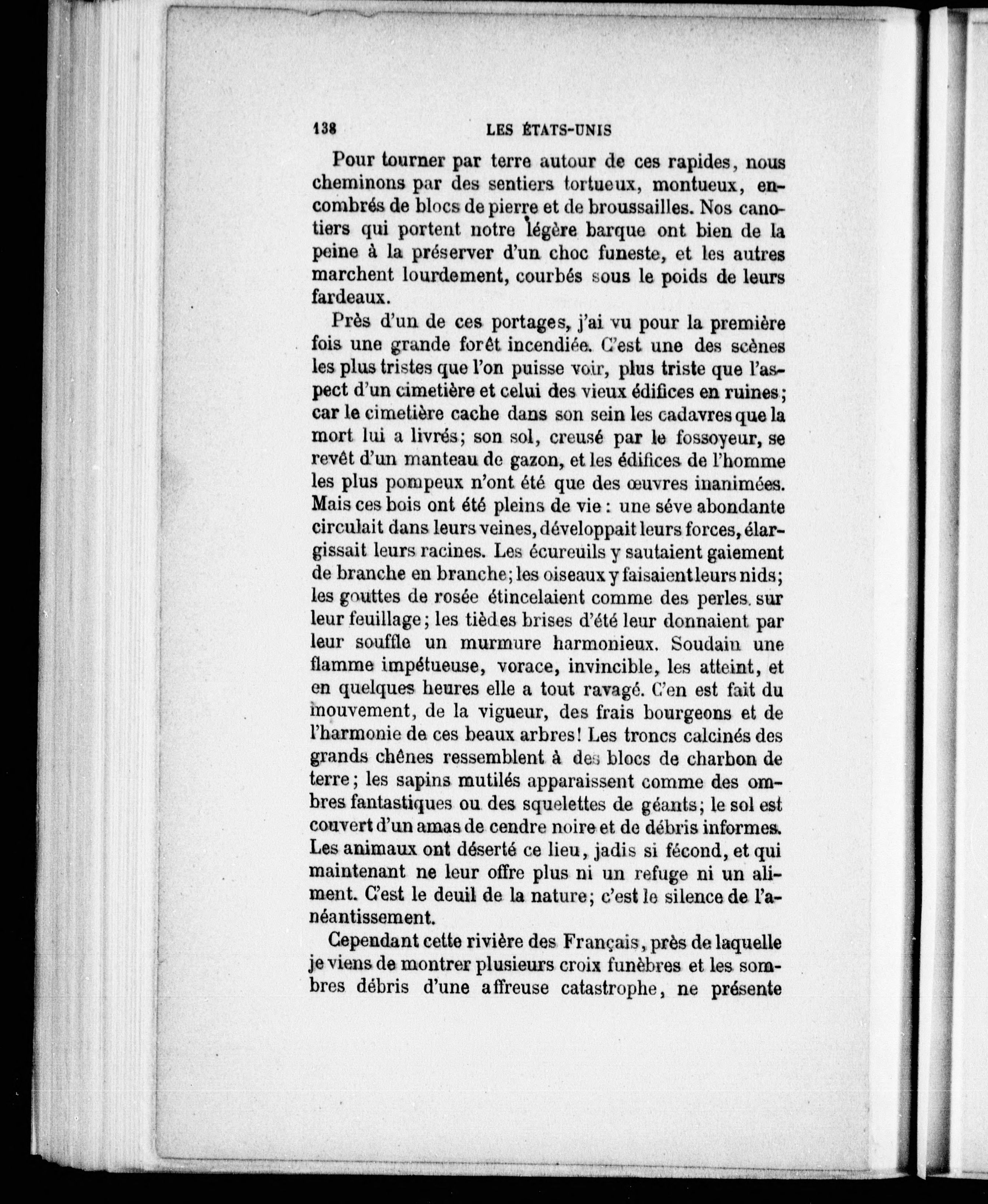 138 LES ÉTATS-UNIS

Pour tourner par terre autour de ces rapides, nous cheminons par des sentiers tortueux, montueux, encombrés de blocs de pierre et de broussailles. Nos canotiers qui portent notre légère barque ont bien de la peine à la préserver d'un choc funeste, et les autres marchent lourdement, courbés sous le poids de leurs fardeaux.

Près d'un de ces portages, j'ai vu pour la première fois une grande forêt incendiée. C'est une des scènes les plus tristes que l'on puisse voir, plus triste que l'aspect d'un cimetière et celui des vieux édifices en ruines; car le cimetière cache dans son sein les cadavres que la mort lui a livrés; son sol, creusé par le fossoyeur, se revêt d'un manteau de gazon, et les édifices de l'homme les plus pompeux n'ont été que des œuvres inanimées. Mais ces bois ont été pleins de vie : une séve abondante circulait dans leurs veines, développait leurs forces, élargissait leurs racines. Les écureuils y sautaient gaiement de branche en branche; les oiseaux y faisaient leurs nids; les gouttes de rosée étincelaient comme des perles sur leur feuillage; les tièdes brises d'été leur donnaient par leur souffle un murmure harmonieux. Soudain une flamme impétueuse, vorace, invincible, les atteint, et en quelques heures elle a tout ravagé. C'en est fait du mouvement, de la vigueur, des frais bourgeons et de l'harmonie de ces beaux arbres! Les troncs calcinés des grands chênes ressemblent à des blocs de charbon de terre; les sapins mutilés apparaissent comme des ombres fantastiques ou des squelettes de géants; le sol est couvert d'un amas de cendre noire et de débris informes. Les animaux ont déserté ce lieu, jadis si fécond, et qui maintenant ne leur offre plus ni un refuge ni un aliment. C'est le deuil de la nature; c'est le silence de l'anéantissement.

Cependant cette rivière des Français, près de laquelle je viens de montrer plusieurs croix funèbres et les sombres débris d'une affreuse catastrophe, ne présente